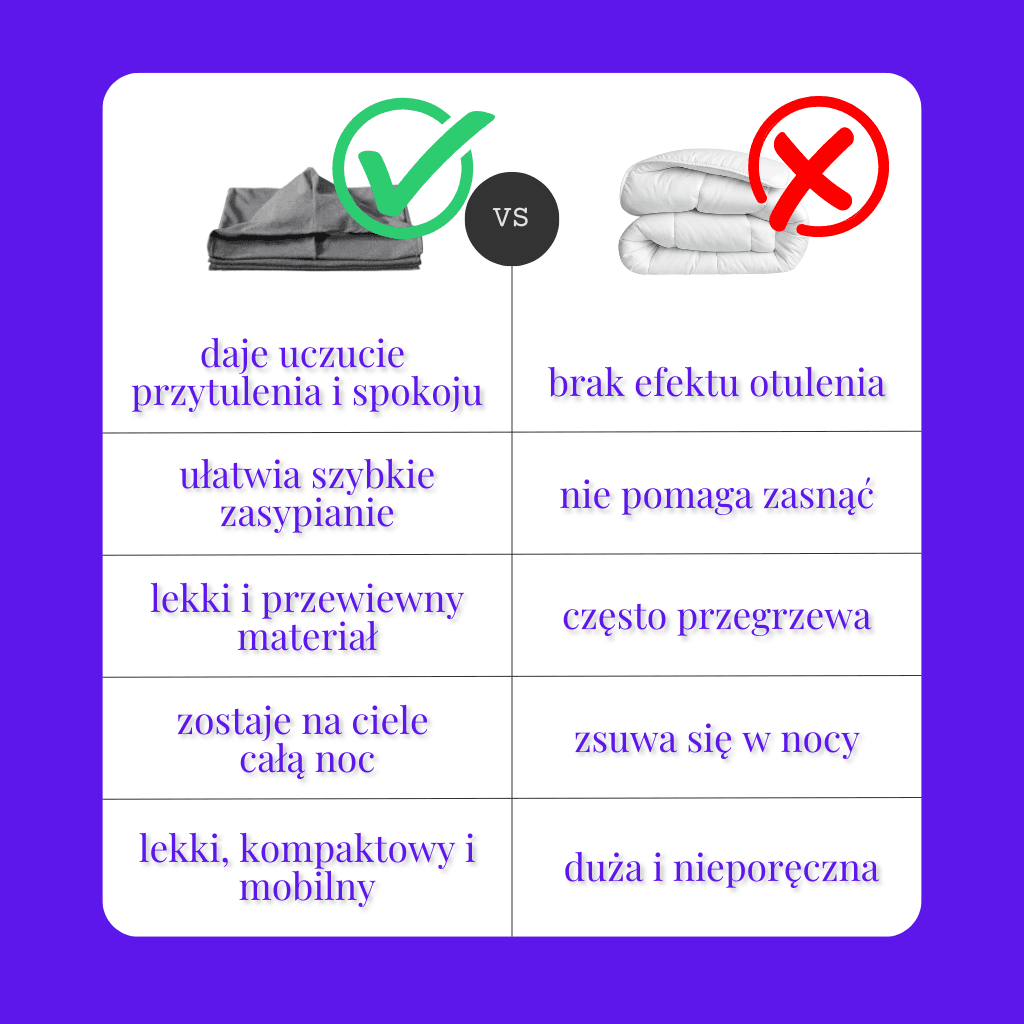 VS

| daje uczucie przytulenia i spokoju | brak efektu otulenia |
|---|---|
| ułatwia szybkie zasypianie | nie pomaga zasnąć |
| lekki i przewiewny materiał | często przegrzewa |
| zostaje na ciele całą noc | zsuwa się w nocy |
| lekki, kompaktowy i mobilny | duża i nieporęczna |